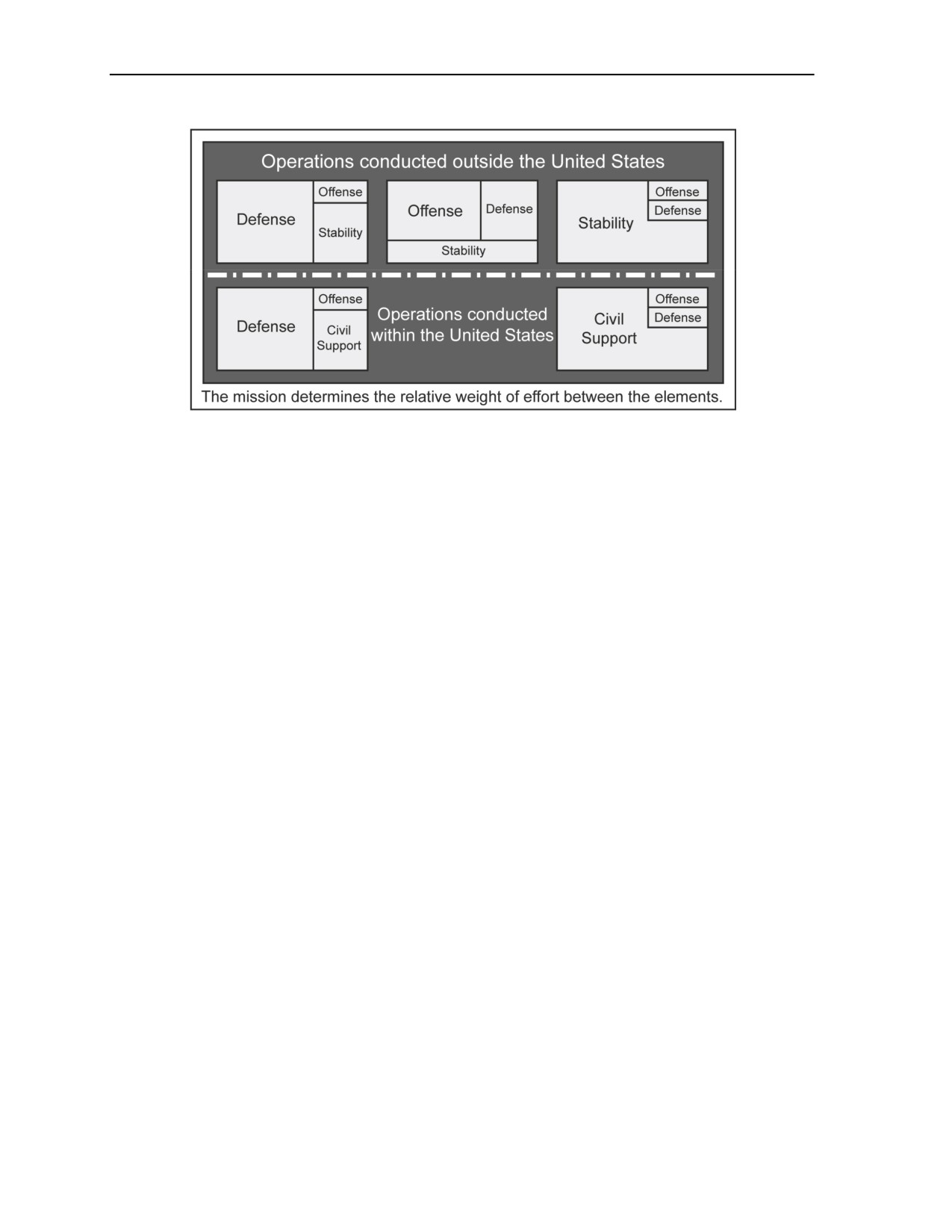 Operations conducted outside the United States

Defense
Offense
Stability

Offense
Defense
Stability

Stability
Offense
Defense

Defense
Offense
Civil Support

Operations conducted within the United States

Civil Support
Offense
Defense

The mission determines the relative weight of effort between the elements.